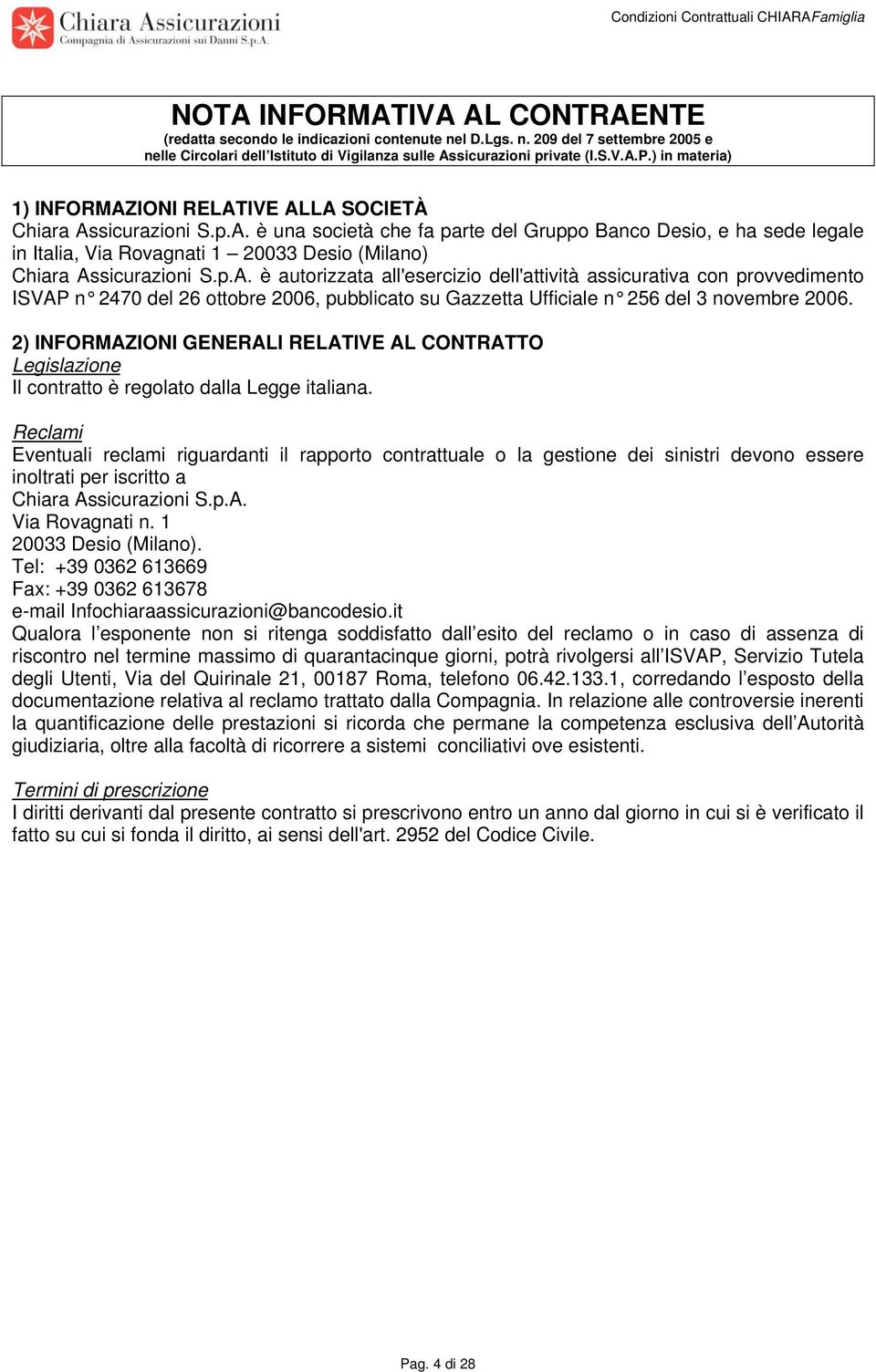 Chiara Assicurazioni
Compagnia di Assicurazioni sui Danni S.p.A.

Condizioni Contrattuali CHIARAFamiglia

NOTA INFORMATIVA AL CONTRAENTE
(redatta secondo le indicazioni contenute nel D.Lgs. n. 209 del 7 settembre 2005 e nelle Circolari dell'Istituto di Vigilanza sulle Assicurazioni private (I.S.V.A.P.) in materia)

1) INFORMAZIONI RELATIVE ALLA SOCIETÀ
Chiara Assicurazioni S.p.A. è una società che fa parte del Gruppo Banco Desio, e ha sede legale in Italia, Via Rovagnati 1 – 20033 Desio (Milano)
Chiara Assicurazioni S.p.A. è autorizzata all'esercizio dell'attività assicurativa con provvedimento ISVAP n° 2470 del 26 ottobre 2006, pubblicato su Gazzetta Ufficiale n° 256 del 3 novembre 2006.

2) INFORMAZIONI GENERALI RELATIVE AL CONTRATTO
Legislazione
Il contratto è regolato dalla Legge italiana.

Reclami
Eventuali reclami riguardanti il rapporto contrattuale o la gestione dei sinistri devono essere inoltrati per iscritto a
Chiara Assicurazioni S.p.A.
Via Rovagnati n. 1
20033 Desio (Milano).
Tel: +39 0362 613669
Fax: +39 0362 613678
e-mail Infochiaraassicurazioni@bancodesio.it
Qualora l'esponente non si ritenga soddisfatto dall'esito del reclamo o in caso di assenza di riscontro nel termine massimo di quarantacinque giorni, potrà rivolgersi all'ISVAP, Servizio Tutela degli Utenti, Via del Quirinale 21, 00187 Roma, telefono 06.42.133.1, corredando l'esposto della documentazione relativa al reclamo trattato dalla Compagnia. In relazione alle controversie inerenti la quantificazione delle prestazioni si ricorda che permane la competenza esclusiva dell'Autorità giudiziaria, oltre alla facoltà di ricorrere a sistemi conciliativi ove esistenti.

Termini di prescrizione
I diritti derivanti dal presente contratto si prescrivono entro un anno dal giorno in cui si è verificato il fatto su cui si fonda il diritto, ai sensi dell'art. 2952 del Codice Civile.

Pag. 4 di 28